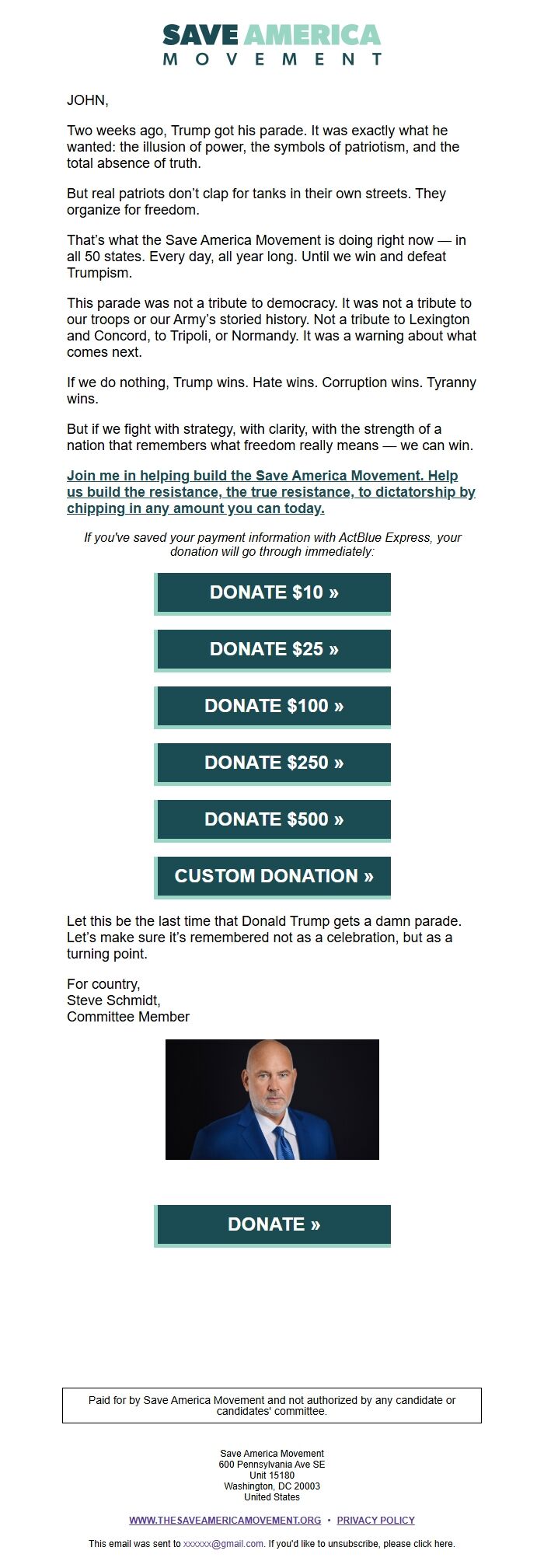 SAVE AMERICA
MOVEMENT

JOHN,

Two weeks ago, Trump got his parade. It was exactly what he wanted: the illusion of power, the symbols of patriotism, and the total absence of truth.

But real patriots don't clap for tanks in their own streets. They organize for freedom.

That's what the Save America Movement is doing right now — in all 50 states. Every day, all year long. Until we win and defeat Trumpism.

This parade was not a tribute to democracy. It was not a tribute to our troops or our Army's storied history. Not a tribute to Lexington and Concord, to Tripoli, or Normandy. It was a warning about what comes next.

If we do nothing, Trump wins. Hate wins. Corruption wins. Tyranny wins.

But if we fight with strategy, with clarity, with the strength of a nation that remembers what freedom really means — we can win.

Join me in helping build the Save America Movement. Help us build the resistance, the true resistance, to dictatorship by chipping in any amount you can today.

If you've saved your payment information with ActBlue Express, your donation will go through immediately:

DONATE $10 »

DONATE $25 »

DONATE $100 »

DONATE $250 »

DONATE $500 »

CUSTOM DONATION »

Let this be the last time that Donald Trump gets a damn parade. Let's make sure it's remembered not as a celebration, but as a turning point.

For country,
Steve Schmidt,
Committee Member

DONATE »

Paid for by Save America Movement and not authorized by any candidate or candidates' committee.

Save America Movement
600 Pennsylvania Ave SE
Unit 15180
Washington, DC 20003
United States

WWW.THESAVEAMERICAMOVEMENT.ORG • PRIVACY POLICY

This email was sent to xxxxxx@gmail.com. If you'd like to unsubscribe, please click here.